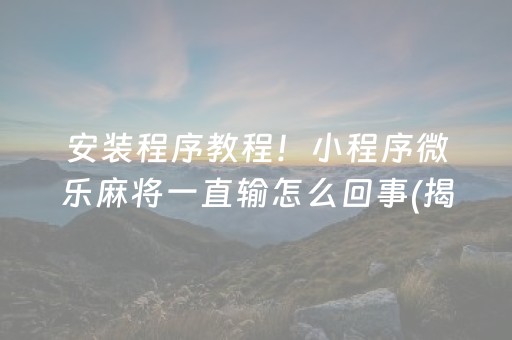 安装程序教程！小程序微乐麻将一直输怎么回事(揭